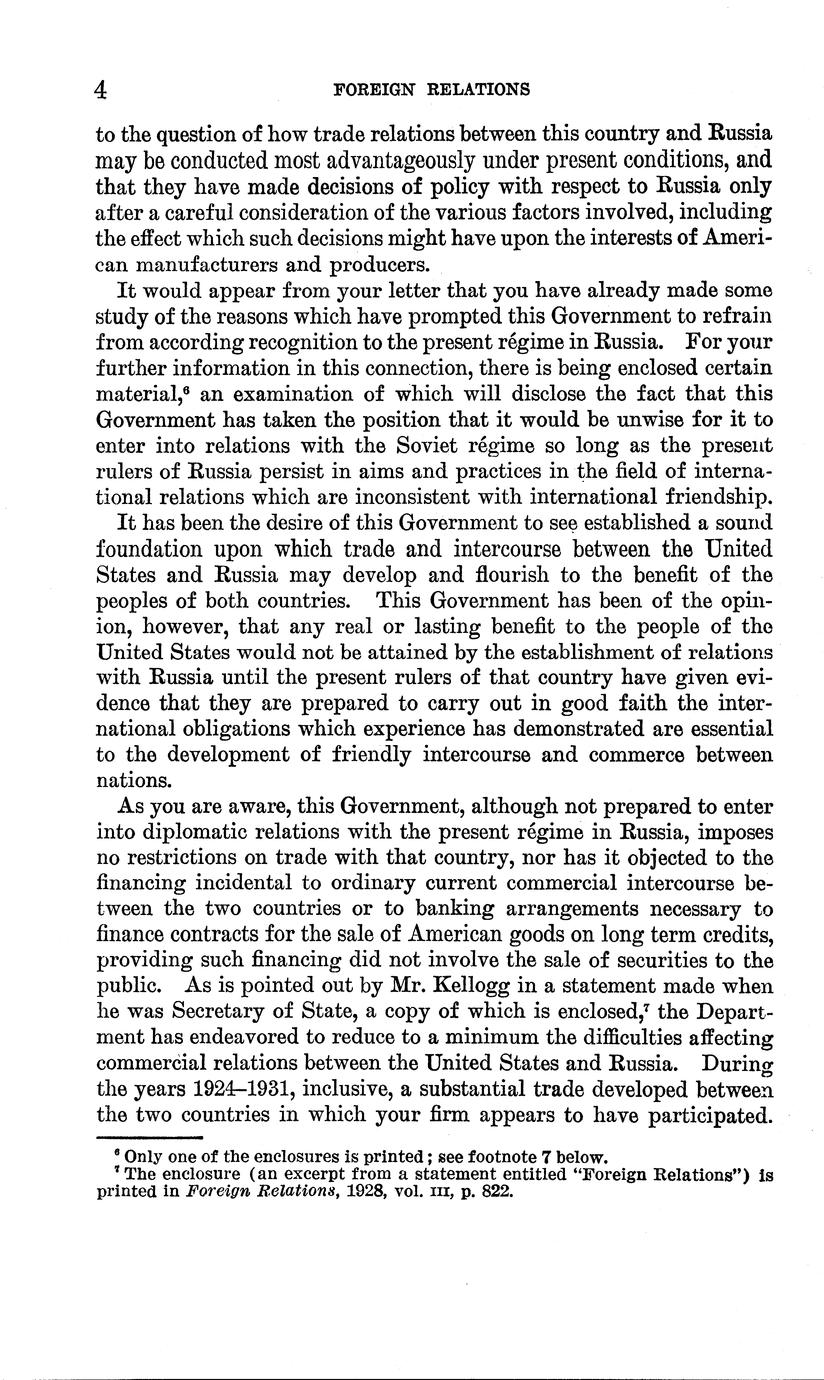 4 FOREIGN RELATIONS

to the question of how trade relations between this country and Russia may be conducted most advantageously under present conditions, and that they have made decisions of policy with respect to Russia only after a careful consideration of the various factors involved, including the effect which such decisions might have upon the interests of American manufacturers and producers.

It would appear from your letter that you have already made some study of the reasons which have prompted this Government to refrain from according recognition to the present régime in Russia. For your further information in this connection, there is being enclosed certain material,$^6$ an examination of which will disclose the fact that this Government has taken the position that it would be unwise for it to enter into relations with the Soviet régime so long as the present rulers of Russia persist in aims and practices in the field of international relations which are inconsistent with international friendship.

It has been the desire of this Government to see established a sound foundation upon which trade and intercourse between the United States and Russia may develop and flourish to the benefit of the peoples of both countries. This Government has been of the opinion, however, that any real or lasting benefit to the people of the United States would not be attained by the establishment of relations with Russia until the present rulers of that country have given evidence that they are prepared to carry out in good faith the international obligations which experience has demonstrated are essential to the development of friendly intercourse and commerce between nations.

As you are aware, this Government, although not prepared to enter into diplomatic relations with the present régime in Russia, imposes no restrictions on trade with that country, nor has it objected to the financing incidental to ordinary current commercial intercourse between the two countries or to banking arrangements necessary to finance contracts for the sale of American goods on long term credits, providing such financing did not involve the sale of securities to the public. As is pointed out by Mr. Kellogg in a statement made when he was Secretary of State, a copy of which is enclosed,$^7$ the Department has endeavored to reduce to a minimum the difficulties affecting commercial relations between the United States and Russia. During the years 1924–1931, inclusive, a substantial trade developed between the two countries in which your firm appears to have participated.

$^6$ Only one of the enclosures is printed; see footnote 7 below.
$^7$ The enclosure (an excerpt from a statement entitled "Foreign Relations") is printed in Foreign Relations, 1928, vol. III, p. 822.